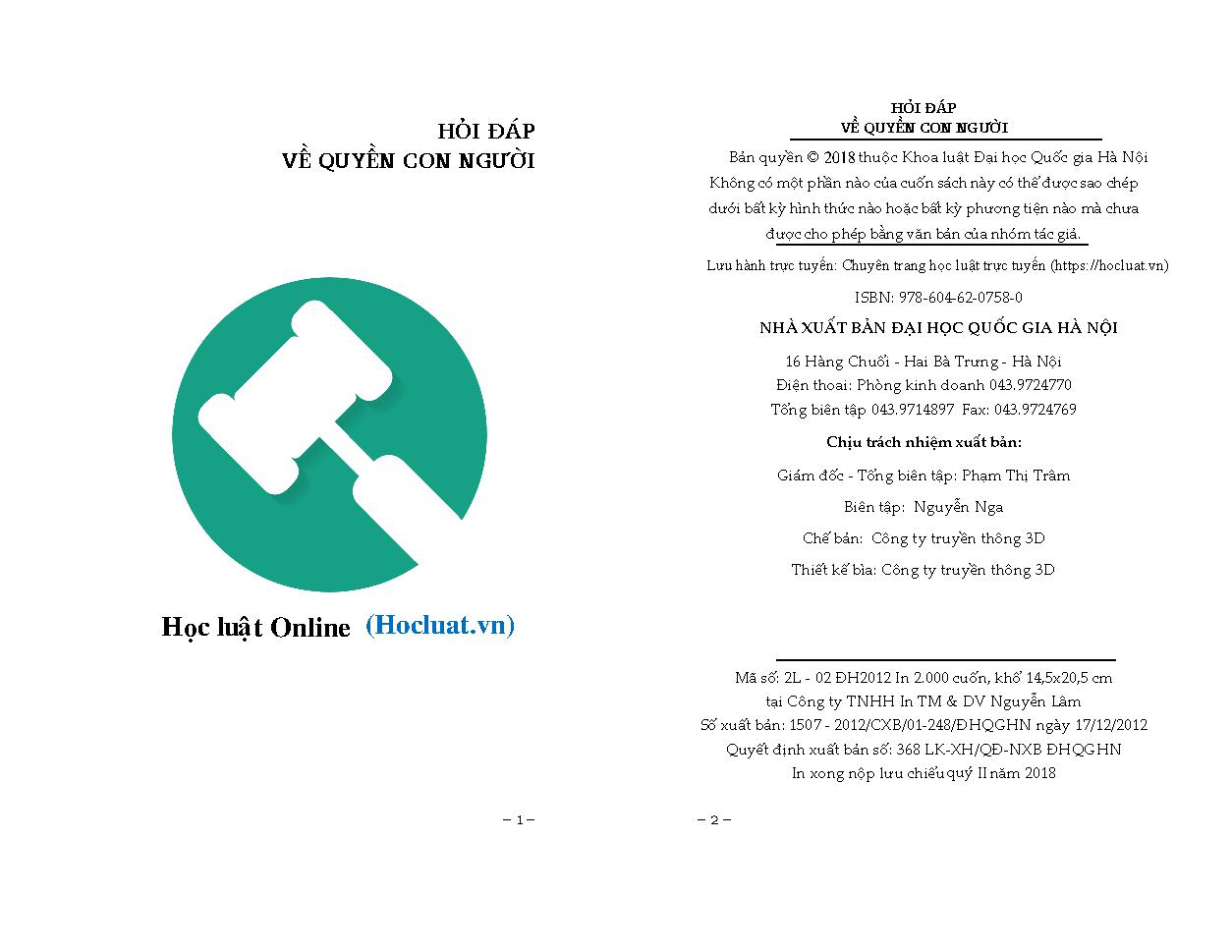 HỎI ĐÁP
VỀ QUYỀN CON NGƯỜI

Học luật Online (Hocluat.vn)

– 1 –

HỎI ĐÁP
VỀ QUYỀN CON NGƯỜI

Bản quyền © 2018 thuộc Khoa luật Đại học Quốc gia Hà Nội
Không có một phần nào của cuốn sách này có thể được sao chép dưới bất kỳ hình thức nào hoặc bất kỳ phương tiện nào mà chưa được cho phép bằng văn bản của nhóm tác giả.

Lưu hành trực tuyến: Chuyên trang học luật trực tuyến (https://hocluat.vn)

ISBN: 978-604-62-0758-0

NHÀ XUẤT BẢN ĐẠI HỌC QUỐC GIA HÀ NỘI

16 Hàng Chuối - Hai Bà Trưng - Hà Nội
Điện thoại: Phòng kinh doanh 043.9724770
Tổng biên tập 043.9714897 Fax: 043.9724769

Chịu trách nhiệm xuất bản:

Giám đốc - Tổng biên tập: Phạm Thị Trâm

Biên tập: Nguyễn Nga

Chế bản: Công ty truyền thông 3D

Thiết kế bìa: Công ty truyền thông 3D

Mã số: 2L - 02 ĐH2012 In 2.000 cuốn, khổ 14,5x20,5 cm
tại Công ty TNHH In TM & DV Nguyễn Lâm
Số xuất bản: 1507 - 2012/CXB/01-248/ĐHQGHN ngày 17/12/2012
Quyết định xuất bản số: 368 LK-XH/QĐ-NXB ĐHQGHN
In xong nộp lưu chiểu quý II năm 2018

– 2 –